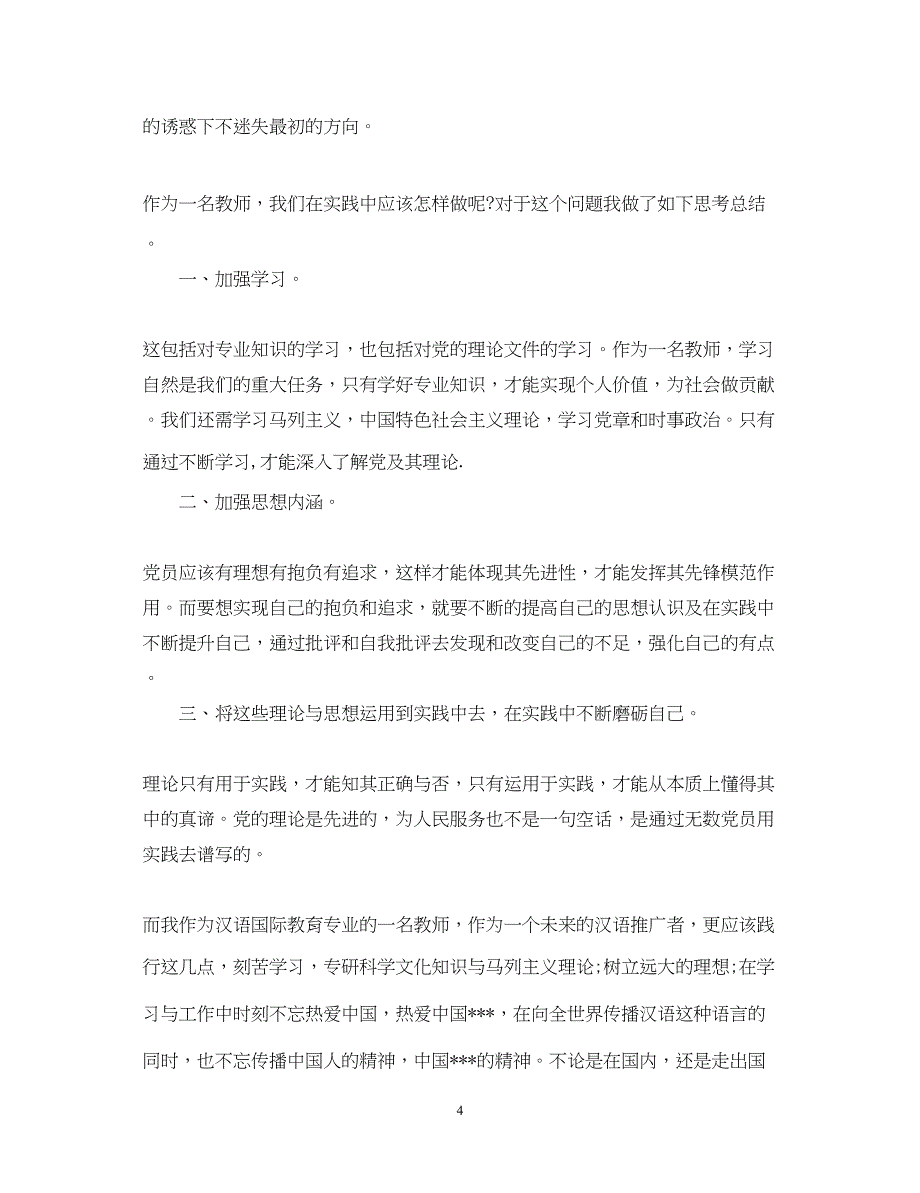 的诱惑下不迷失最初的方向。

作为一名教师，我们在实践中应该怎样做呢?对于这个问题我做了如下思考总结。

一、加强学习。

这包括对专业知识的学习，也包括对党的理论文件的学习。作为一名教师，学习自然是我们的重大任务，只有学好专业知识，才能实现个人价值，为社会做贡献。我们还需学习马列主义，中国特色社会主义理论，学习党章和时事政治。只有通过不断学习,才能深入了解党及其理论.

二、加强思想内涵。

党员应该有理想有抱负有追求，这样才能体现其先进性，才能发挥其先锋模范作用。而要想实现自己的抱负和追求，就要不断的提高自己的思想认识及在实践中不断提升自己，通过批评和自我批评去发现和改变自己的不足，强化自己的有点。

三、将这些理论与思想运用到实践中去，在实践中不断磨砺自己。

理论只有用于实践，才能知其正确与否，只有运用于实践，才能从本质上懂得其中的真谛。党的理论是先进的，为人民服务也不是一句空话，是通过无数党员用实践去谱写的。

而我作为汉语国际教育专业的一名教师，作为一个未来的汉语推广者，更应该践行这几点，刻苦学习，专研科学文化知识与马列主义理论;树立远大的理想;在学习与工作中时刻不忘热爱中国，热爱中国***，在向全世界传播汉语这种语言的同时，也不忘传播中国人的精神，中国***的精神。不论是在国内，还是走出国

4